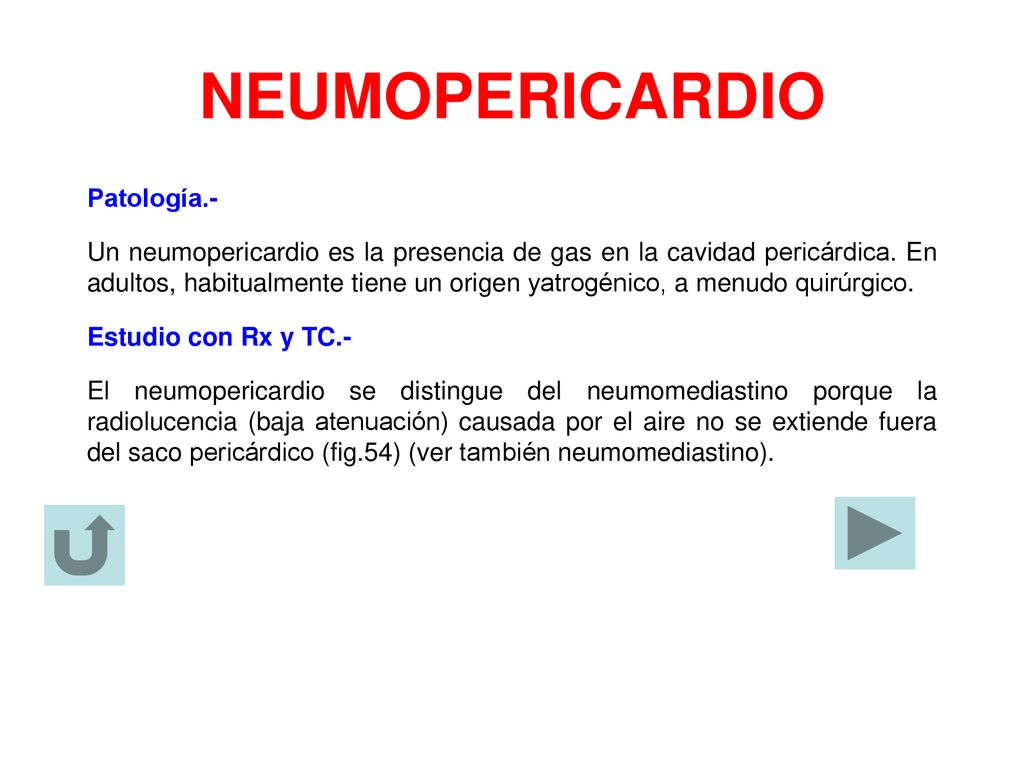 NEUMOPERICARDIO

Patología.-

Un neumopericardio es la presencia de gas en la cavidad pericárdica. En adultos, habitualmente tiene un origen yatrogénico, a menudo quirúrgico.

Estudio con Rx y TC.-

El neumopericardio se distingue del neumomediastino porque la radiolucencia (baja atenuación) causada por el aire no se extiende fuera del saco pericárdico (fig.54) (ver también neumomediastino).